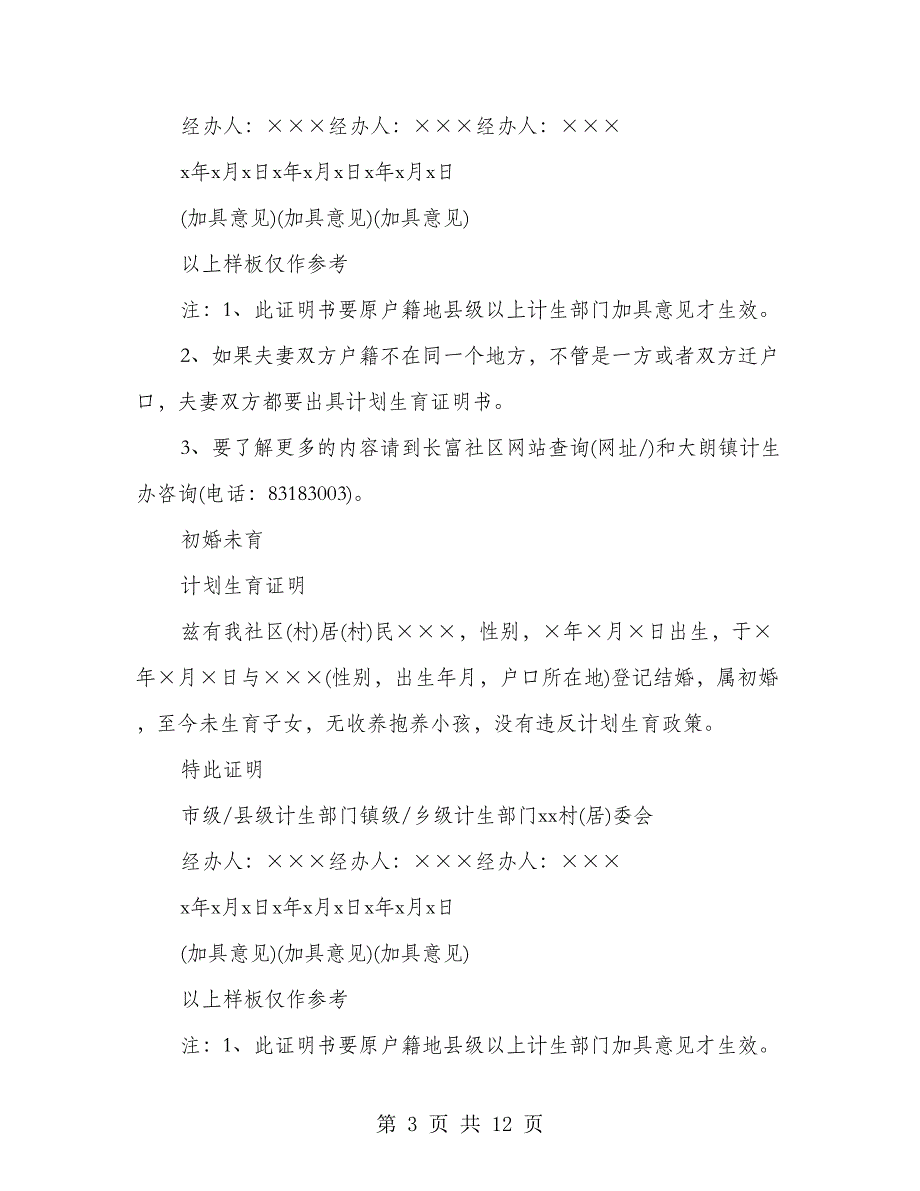 经办人：×××经办人：×××经办人：×××

x年x月x日x年x月x日x年x月x日

(加具意见)(加具意见)(加具意见)

以上样板仅作参考

注：1、此证明书要原户籍地县级以上计生部门加具意见才生效。

2、如果夫妻双方户籍不在同一个地方，不管是一方或者双方迁户口，夫妻双方都要出具计划生育证明书。

3、要了解更多的内容请到长富社区网站查询(网址/)和大朗镇计生办咨询(电话：83183003)。

初婚未育

计划生育证明

兹有我社区(村)居(村)民×××，性别，×年×月×日出生，于×年×月×日与×××(性别，出生年月，户口所在地)登记结婚，属初婚，至今未生育子女，无收养抱养小孩，没有违反计划生育政策。

特此证明

市级/县级计生部门镇级/乡级计生部门xx村(居)委会

经办人：×××经办人：×××经办人：×××

x年x月x日x年x月x日x年x月x日

(加具意见)(加具意见)(加具意见)

以上样板仅作参考

注：1、此证明书要原户籍地县级以上计生部门加具意见才生效。

第 3 页 共 12 页